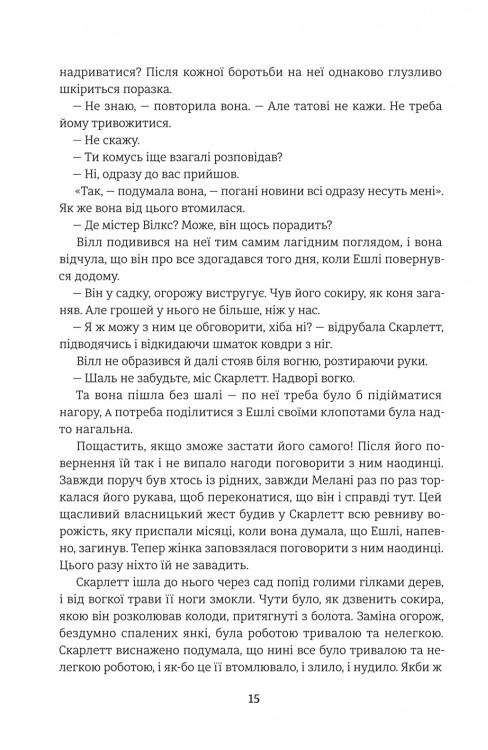 надриватися? Після кожної боротьби на неї однаково глузливо шкіриться поразка.

— Не знаю, — повторила вона. — Але татові не кажи. Не треба йому тривожитися.

— Не скажу.

— Ти комусь іще взагалі розповідав?

— Ні, одразу до вас прийшов.

«Так, — подумала вона, — погані новини всі одразу несуть мені». Як же вона від цього втомилася.

— Де містер Вілкс? Може, він щось порадить?

Вілл подивився на неї тим самим лагідним поглядом, і вона відчула, що він про все здогадався того дня, коли Ешлі повернувся додому.

— Він у садку, огорожу вистругує. Чув його сокиру, як коня заганяв. Але грошей у нього не більше, ніж у нас.

— Я ж можу з ним це обговорити, хіба ні? — відрубала Скарлетт, підводячись і відкидаючи шматок ковдри з ніг.

Вілл не образився й далі стояв біля вогню, розтираючи руки.

— Шаль не забудьте, міс Скарлетт. Надворі вогко.

Та вона пішла без шалі — по неї треба було б підійматися нагору, а потреба поділитися з Ешлі своїми клопотами була надто нагальна.

Пощастить, якщо зможе застати його самого! Після його повернення їй так і не випало нагоди поговорити з ним наодинці. Завжди поруч був хтось із рідних, завжди Мелані раз по раз торкалася його рукава, щоб переконатися, що він і справді тут. Цей щасливий власницький жест будив у Скарлетт всю ревниву ворожість, яку приспали місяці, коли вона думала, що Ешлі, напевно, загинув. Тепер жінка заповзялася поговорити з ним наодинці. Цього разу ніхто їй не завадить.

Скарлетт ішла до нього через сад попід голими гілками дерев, і від вогкої трави її ноги змокли. Чути було, як дзвенить сокира, якою він розколював колоди, притягнуті з болота. Заміна огорож, бездумно спалених янкі, була роботою тривалою та нелегкою. Скарлетт виснажено подумала, що нині все було тривалою та нелегкою роботою, і як-бо це її втомлювало, і злило, і нудило. Якби ж

15